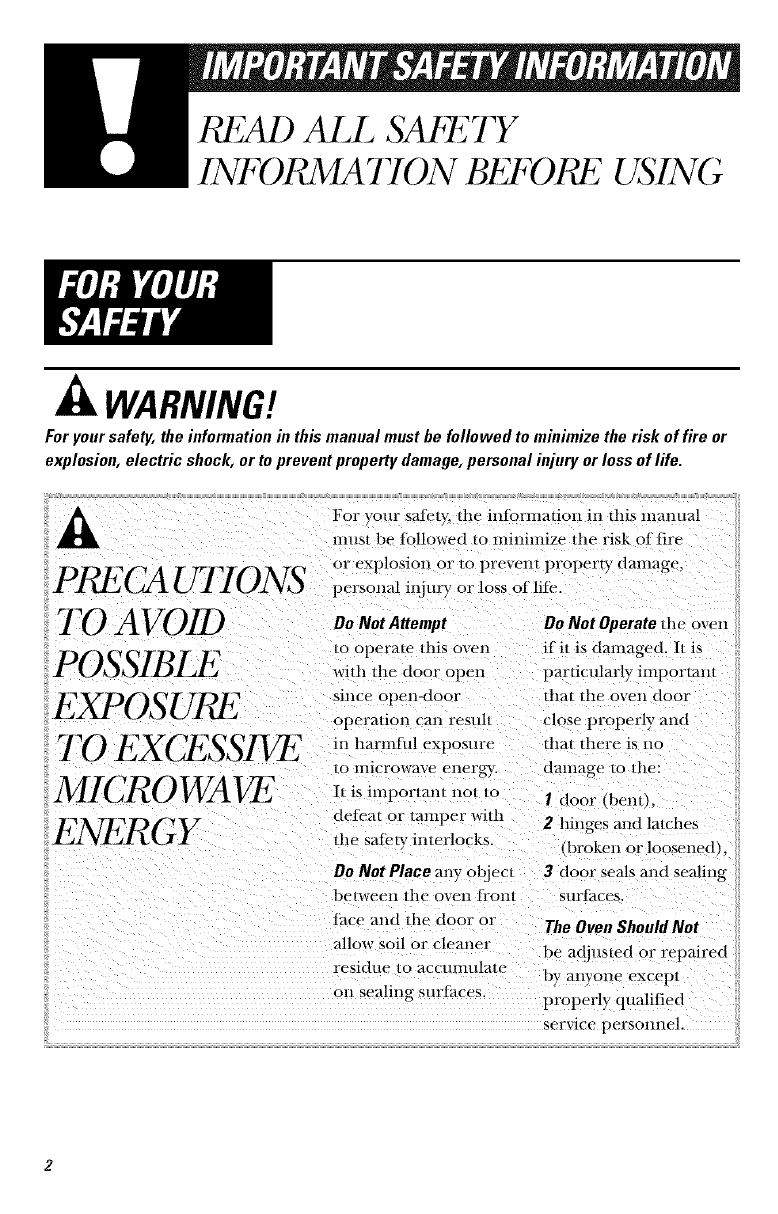 IMPORTANT SAFETY INFORMATION

READ ALL SAFETY INFORMATION BEFORE USING

FOR YOUR SAFETY

WARNING!

For your safety, the information in this manual must be followed to minimize the risk of fire or explosion, electric shock, or to prevent property damage, personal injury or loss of life.

PRECAUTIONS TO AVOID POSSIBLE EXPOSURE TO EXCESSIVE MICROWAVE ENERGY

For your safety, the information in this manual must be followed to minimize the risk of fire or explosion or to prevent property damage, personal injury or loss of life.

Do Not Attempt to operate this oven with the door open since open-door operation can result in harmful exposure to microwave energy. It is important not to defeat or tamper with the safety interlocks.

Do Not Place any object between the oven front face and the door or allow soil or cleaner residue to accumulate on sealing surfaces.

Do Not Operate the oven if it is damaged. It is particularly important that the oven door close properly and that there is no damage to the:

1 door (bent),

2 hinges and latches (broken or loosened),

3 door seals and sealing surfaces.

The Oven Should Not be adjusted or repaired by anyone except properly qualified service personnel.

2